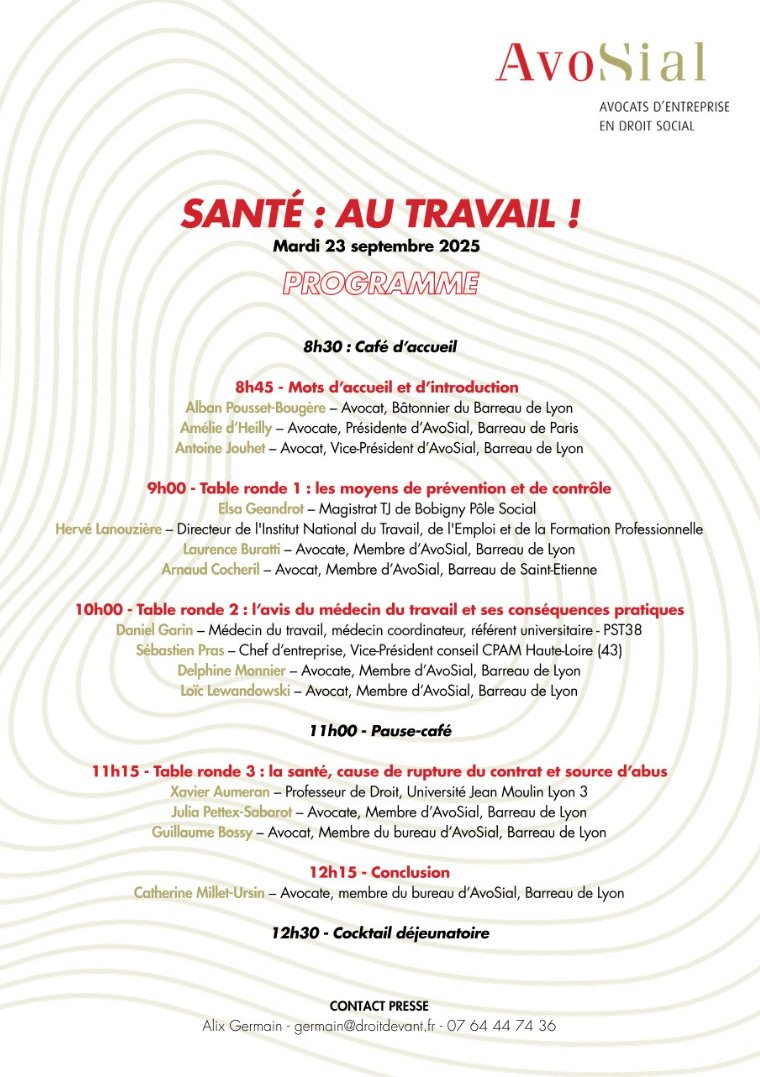 AvoSial
AVOCATS D'ENTREPRISE EN DROIT SOCIAL

SANTÉ : AU TRAVAIL !
Mardi 23 septembre 2025
PROGRAMME

8h30 : Café d'accueil

8h45 - Mots d'accueil et d'introduction
Alban Pousset-Bougère – Avocat, Bâtonnier du Barreau de Lyon
Amélie d'Heilly – Avocate, Présidente d'AvoSial, Barreau de Paris
Antoine Jouhet – Avocat, Vice-Président d'AvoSial, Barreau de Lyon

9h00 - Table ronde 1 : les moyens de prévention et de contrôle
Elsa Geandrot – Magistrat TJ de Bobigny Pôle Social
Hervé Lanouzière – Directeur de l'Institut National du Travail, de l'Emploi et de la Formation Professionnelle
Laurence Buratti – Avocate, Membre d'AvoSial, Barreau de Lyon
Arnaud Cocheril – Avocat, Membre d'AvoSial, Barreau de Saint-Etienne

10h00 - Table ronde 2 : l'avis du médecin du travail et ses conséquences pratiques
Daniel Garin – Médecin du travail, médecin coordinateur, référent universitaire - PST38
Sébastien Pras – Chef d'entreprise, Vice-Président conseil CPAM Haute-Loire (43)
Delphine Monnier – Avocate, Membre d'AvoSial, Barreau de Lyon
Loïc Lewandowski – Avocat, Membre d'AvoSial, Barreau de Lyon

11h00 - Pause-café

11h15 - Table ronde 3 : la santé, cause de rupture du contrat et source d'abus
Xavier Aumeran – Professeur de Droit, Université Jean Moulin Lyon 3
Julia Pettex-Sabarot – Avocate, Membre d'AvoSial, Barreau de Lyon
Guillaume Bossy – Avocat, Membre du bureau d'AvoSial, Barreau de Lyon

12h15 - Conclusion
Catherine Millet-Ursin – Avocate, membre du bureau d'AvoSial, Barreau de Lyon

12h30 - Cocktail déjeunatoire

CONTACT PRESSE
Alix Germain - germain@droitdevant.fr - 07 64 44 74 36